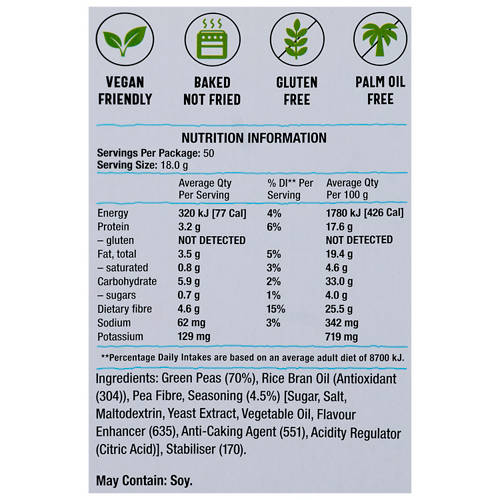 VEGAN FRIENDLY

BAKED NOT FRIED

GLUTEN FREE

PALM OIL FREE

NUTRITION INFORMATION

Servings Per Package: 50
Serving Size: 18.0 g

| | Average Qty Per Serving | % DI** Per Serving | Average Qty Per 100 g |
|---|---|---|---|
| Energy | 320 kJ [77 Cal] | 4% | 1780 kJ [426 Cal] |
| Protein | 3.2 g | 6% | 17.6 g |
| – gluten | NOT DETECTED | | NOT DETECTED |
| Fat, total | 3.5 g | 5% | 19.4 g |
| – saturated | 0.8 g | 3% | 4.6 g |
| Carbohydrate | 5.9 g | 2% | 33.0 g |
| – sugars | 0.7 g | 1% | 4.0 g |
| Dietary fibre | 4.6 g | 15% | 25.5 g |
| Sodium | 62 mg | 3% | 342 mg |
| Potassium | 129 mg | | 719 mg |

**Percentage Daily Intakes are based on an average adult diet of 8700 kJ.

Ingredients: Green Peas (70%), Rice Bran Oil (Antioxidant (304)), Pea Fibre, Seasoning (4.5%) [Sugar, Salt, Maltodextrin, Yeast Extract, Vegetable Oil, Flavour Enhancer (635), Anti-Caking Agent (551), Acidity Regulator (Citric Acid)], Stabiliser (170).

May Contain: Soy.